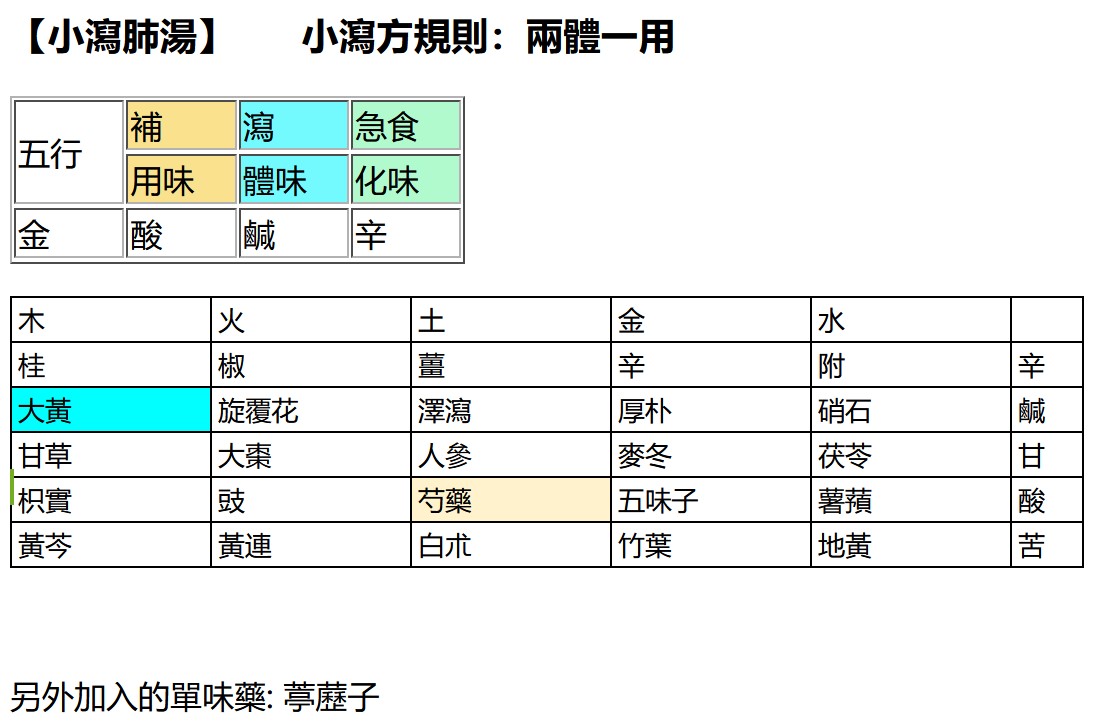 【小瀉肺湯】　小瀉方規則：兩體一用

| 五行 | 補 | 瀉 | 急食 |
|---|---|---|---|
| | 用味 | 體味 | 化味 |
| 金 | 酸 | 鹹 | 辛 |

| 木 | 火 | 土 | 金 | 水 | |
|---|---|---|---|---|---|
| 桂 | 椒 | 薑 | 辛 | 附 | 辛 |
| 大黃 | 旋覆花 | 澤瀉 | 厚朴 | 硝石 | 鹹 |
| 甘草 | 大棗 | 人參 | 麥冬 | 茯苓 | 甘 |
| 枳實 | 豉 | 芍藥 | 五味子 | 薯蕷 | 酸 |
| 黃芩 | 黃連 | 白朮 | 竹葉 | 地黃 | 苦 |

另外加入的單味藥: 葶藶子